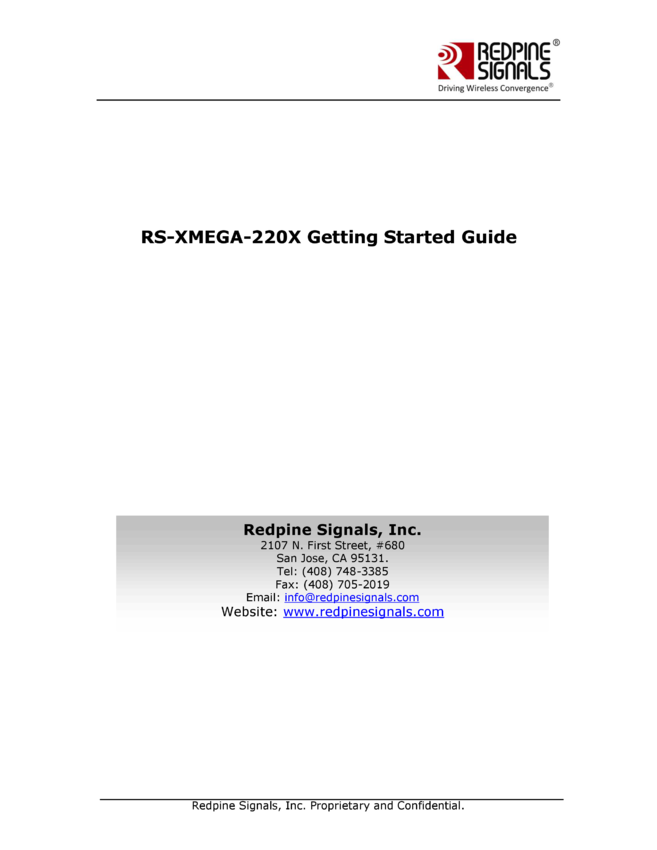 REDPINE® SIGNALS
Driving Wireless Convergence®

RS-XMEGA-220X Getting Started Guide

Redpine Signals, Inc.
2107 N. First Street, #680
San Jose, CA 95131.
Tel: (408) 748-3385
Fax: (408) 705-2019
Email: info@redpinesignals.com
Website: www.redpinesignals.com

Redpine Signals, Inc. Proprietary and Confidential.